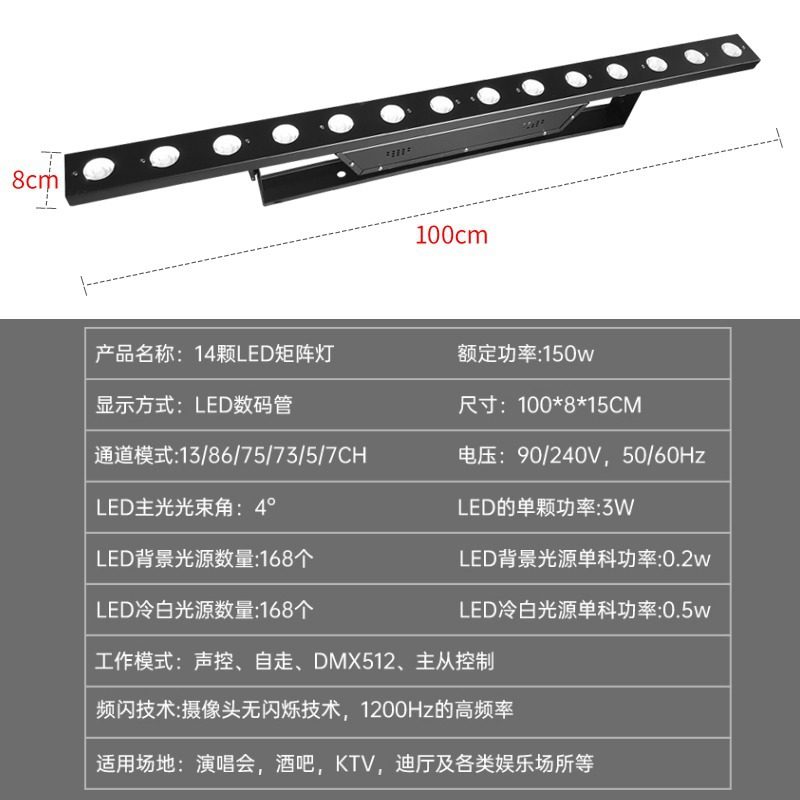 8cm

100cm

产品名称：14颗LED矩阵灯
额定功率:150w

显示方式：LED数码管
尺寸：100*8*15CM

通道模式:13/86/75/73/5/7CH
电压：90/240V，50/60Hz

LED主光光束角：4°
LED的单颗功率:3W

LED背景光源数量:168个
LED背景光源单科功率:0.2w

LED冷白光源数量:168个
LED冷白光源单科功率:0.5w

工作模式：声控、自走、DMX512、主从控制

频闪技术:摄像头无闪烁技术，1200Hz的高频率

适用场地：演唱会，酒吧，KTV，迪厅及各类娱乐场所等